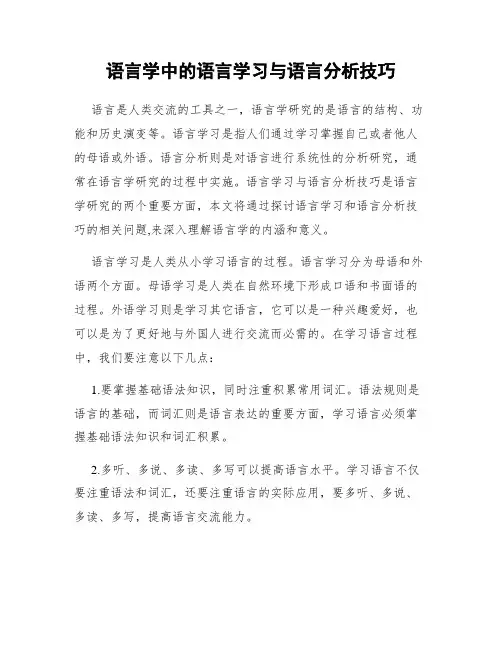 语言学中的语言学习与语言分析技巧

语言是人类交流的工具之一，语言学研究的是语言的结构、功能和历史演变等。语言学习是指人们通过学习掌握自己或者他人的母语或外语。语言分析则是对语言进行系统性的分析研究，通常在语言学研究的过程中实施。语言学习与语言分析技巧是语言学研究的两个重要方面，本文将通过探讨语言学习和语言分析技巧的相关问题,来深入理解语言学的内涵和意义。

语言学习是人类从小学习语言的过程。语言学习分为母语和外语两个方面。母语学习是人类在自然环境下形成口语和书面语的过程。外语学习则是学习其它语言，它可以是一种兴趣爱好，也可以是为了更好地与外国人进行交流而必需的。在学习语言过程中，我们要注意以下几点：

1.要掌握基础语法知识，同时注重积累常用词汇。语法规则是语言的基础，而词汇则是语言表达的重要方面，学习语言必须掌握基础语法知识和词汇积累。

2.多听、多说、多读、多写可以提高语言水平。学习语言不仅要注重语法和词汇，还要注重语言的实际应用，要多听、多说、多读、多写，提高语言交流能力。